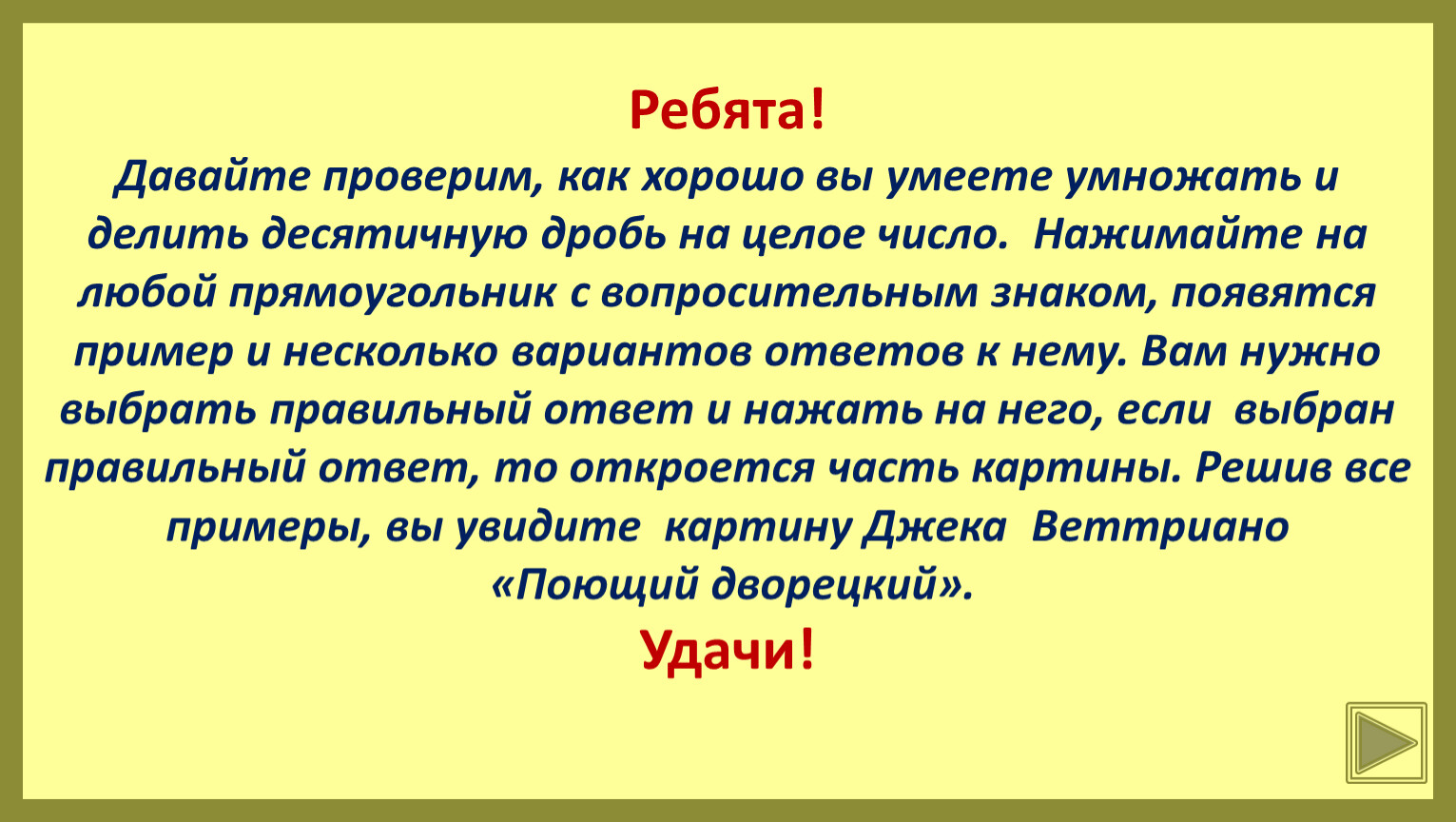 Ребята!

Давайте проверим, как хорошо вы умеете умножать и делить десятичную дробь на целое число. Нажимайте на любой прямоугольник с вопросительным знаком, появятся пример и несколько вариантов ответов к нему. Вам нужно выбрать правильный ответ и нажать на него, если выбран правильный ответ, то откроется часть картины. Решив все примеры, вы увидите картину Джека Веттриано «Поющий дворецкий».

Удачи!